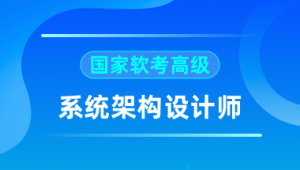 国家软考高级

系统架构设计师